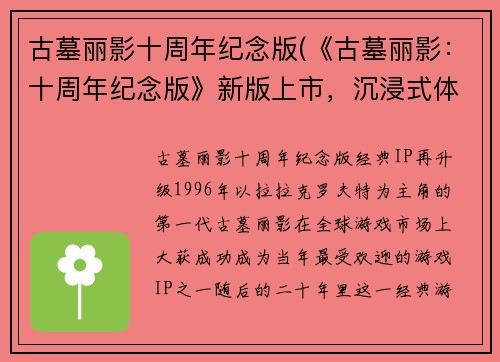 古墓丽影十周年纪念版(《古墓丽影：十周年纪念版》新版上市，沉浸式体

古墓丽影十周年纪念版经典IP再升级1996年以拉拉克罗夫特为主角的第一代古墓丽影在全球游戏市场上大获成功成为当年最受欢迎的游戏IP之一随后的二十年里这一经典游